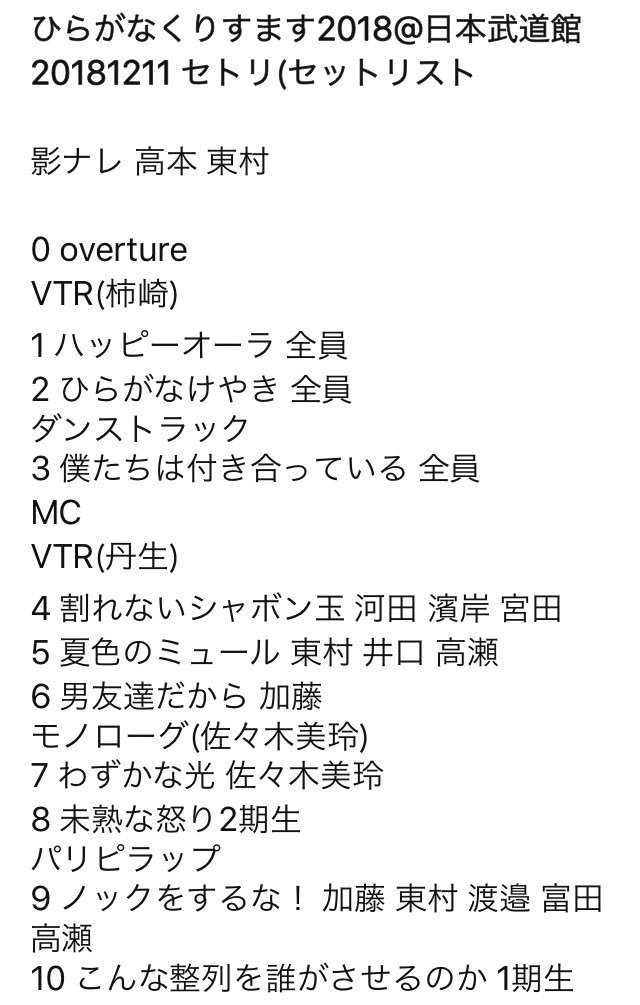 ひらがなくりすます2018@日本武道館
20181211 セトリ(セットリスト

影ナレ 高本 東村

0 overture
VTR(柿崎)
1 ハッピーオーラ 全員
2 ひらがなけやき 全員
ダンストラック
3 僕たちは付き合っている 全員
MC
VTR(丹生)
4 割れないシャボン玉 河田 濱岸 宮田
5 夏色のミュール 東村 井口 高瀬
6 男友達だから 加藤
モノローグ(佐々木美玲)
7 わずかな光 佐々木美玲
8 未熟な怒り2期生
パリピラップ
9 ノックをするな！ 加藤 東村 渡邉 富田 高瀬
10 こんな整列を誰がさせるのか 1期生